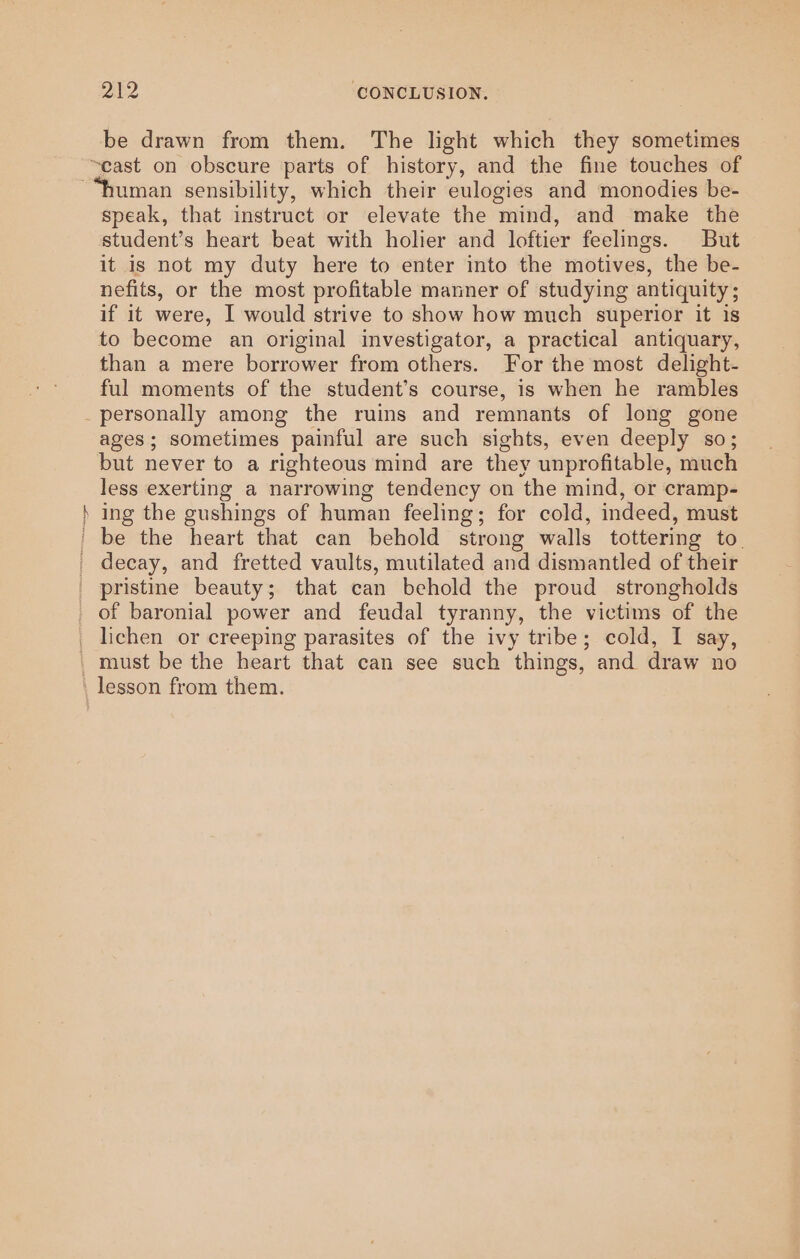 212 CONCLUSION.

be drawn from them. The light which they sometimes cast on obscure parts of history, and the fine touches of human sensibility, which their eulogies and monodies bespeak, that instruct or elevate the mind, and make the student's heart beat with holier and loftier feelings. But it is not my duty here to enter into the motives, the benefits, or the most profitable manner of studying antiquity; if it were, I would strive to show how much superior it is to become an original investigator, a practical antiquary, than a mere borrower from others. For the most delightful moments of the student's course, is when he rambles personally among the ruins and remnants of long gone ages; sometimes painful are such sights, even deeply so; but never to a righteous mind are they unprofitable, much less exerting a narrowing tendency on the mind, or cramping the gushings of human feeling; for cold, indeed, must be the heart that can behold strong walls tottering to decay, and fretted vaults, mutilated and dismantled of their pristine beauty; that can behold the proud strongholds of baronial power and feudal tyranny, the victims of the lichen or creeping parasites of the ivy tribe; cold, I say, must be the heart that can see such things, and draw no lesson from them.